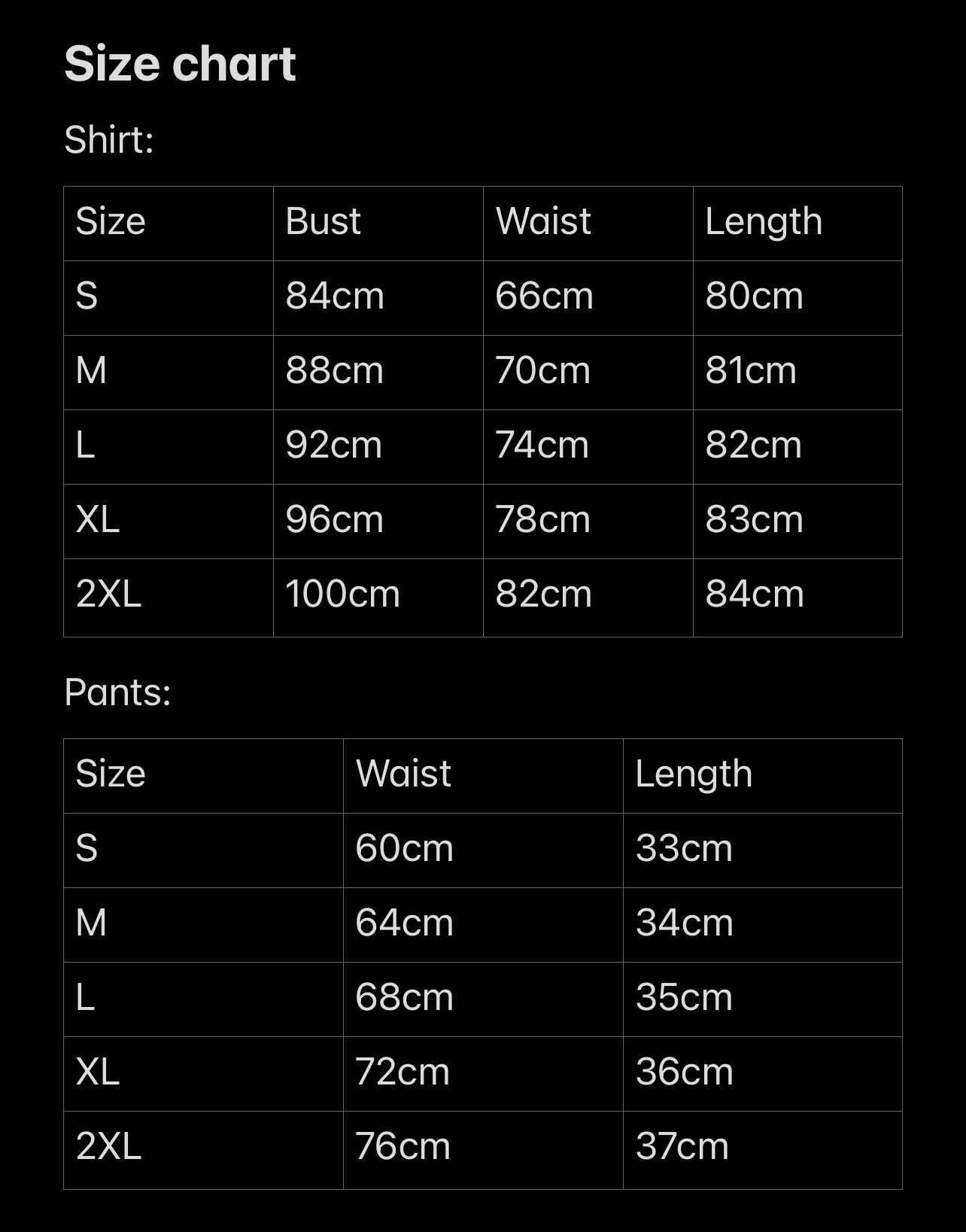 Size chart

Shirt:

| Size | Bust | Waist | Length |
|---|---|---|---|
| S | 84cm | 66cm | 80cm |
| M | 88cm | 70cm | 81cm |
| L | 92cm | 74cm | 82cm |
| XL | 96cm | 78cm | 83cm |
| 2XL | 100cm | 82cm | 84cm |

Pants:

| Size | Waist | Length |
|---|---|---|
| S | 60cm | 33cm |
| M | 64cm | 34cm |
| L | 68cm | 35cm |
| XL | 72cm | 36cm |
| 2XL | 76cm | 37cm |